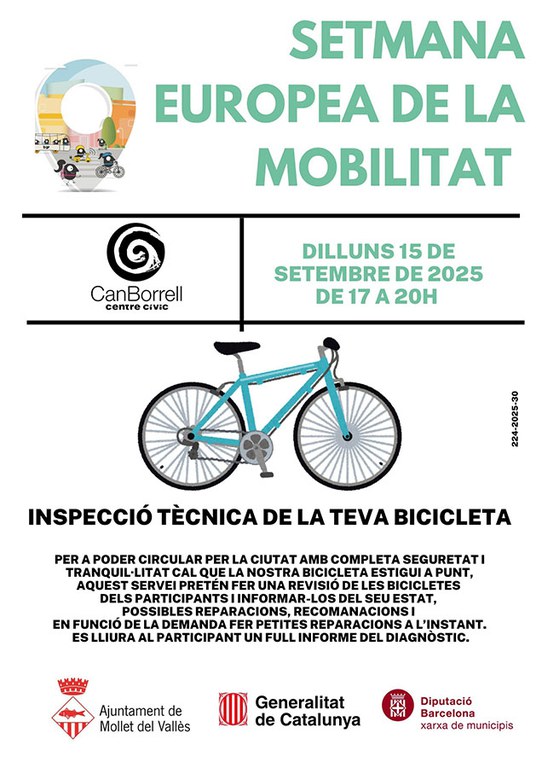 SETMANA EUROPEA DE LA MOBILITAT

CanBorrell
centre cívic

DILLUNS 15 DE SETEMBRE DE 2025 DE 17 A 20H

224-2025-30

INSPECCIÓ TÈCNICA DE LA TEVA BICICLETA

PER A PODER CIRCULAR PER LA CIUTAT AMB COMPLETA SEGURETAT I TRANQUIL·LITAT CAL QUE LA NOSTRA BICICLETA ESTIGUI A PUNT, AQUEST SERVEI PRETÉN FER UNA REVISIÓ DE LES BICICLETES DELS PARTICIPANTS I INFORMAR-LOS DEL SEU ESTAT, POSSIBLES REPARACIONS, RECOMANACIONS I EN FUNCIÓ DE LA DEMANDA FER PETITES REPARACIONS A L'INSTANT. ES LLIURA AL PARTICIPANT UN FULL INFORME DEL DIAGNÒSTIC.

Ajuntament de Mollet del Vallès

Generalitat de Catalunya

Diputació Barcelona
xarxa de municipis